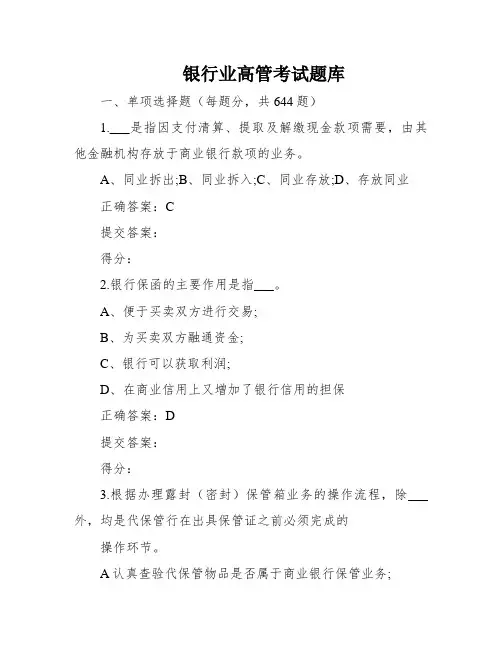 银行业高管考试题库

一、单项选择题（每题分，共 644 题）

1.___是指因支付清算、提取及解缴现金款项需要，由其他金融机构存放于商业银行款项的业务。

A、同业拆出;B、同业拆入;C、同业存放;D、存放同业

正确答案：C

提交答案：

得分：

2.银行保函的主要作用是指___。

A、便于买卖双方进行交易;

B、为买卖双方融通资金;

C、银行可以获取利润;

D、在商业信用上又增加了银行信用的担保

正确答案：D

提交答案：

得分：

3.根据办理露封（密封）保管箱业务的操作流程，除___外，均是代保管行在出具保管证之前必须完成的

操作环节。

A 认真查验代保管物品是否属于商业银行保管业务;